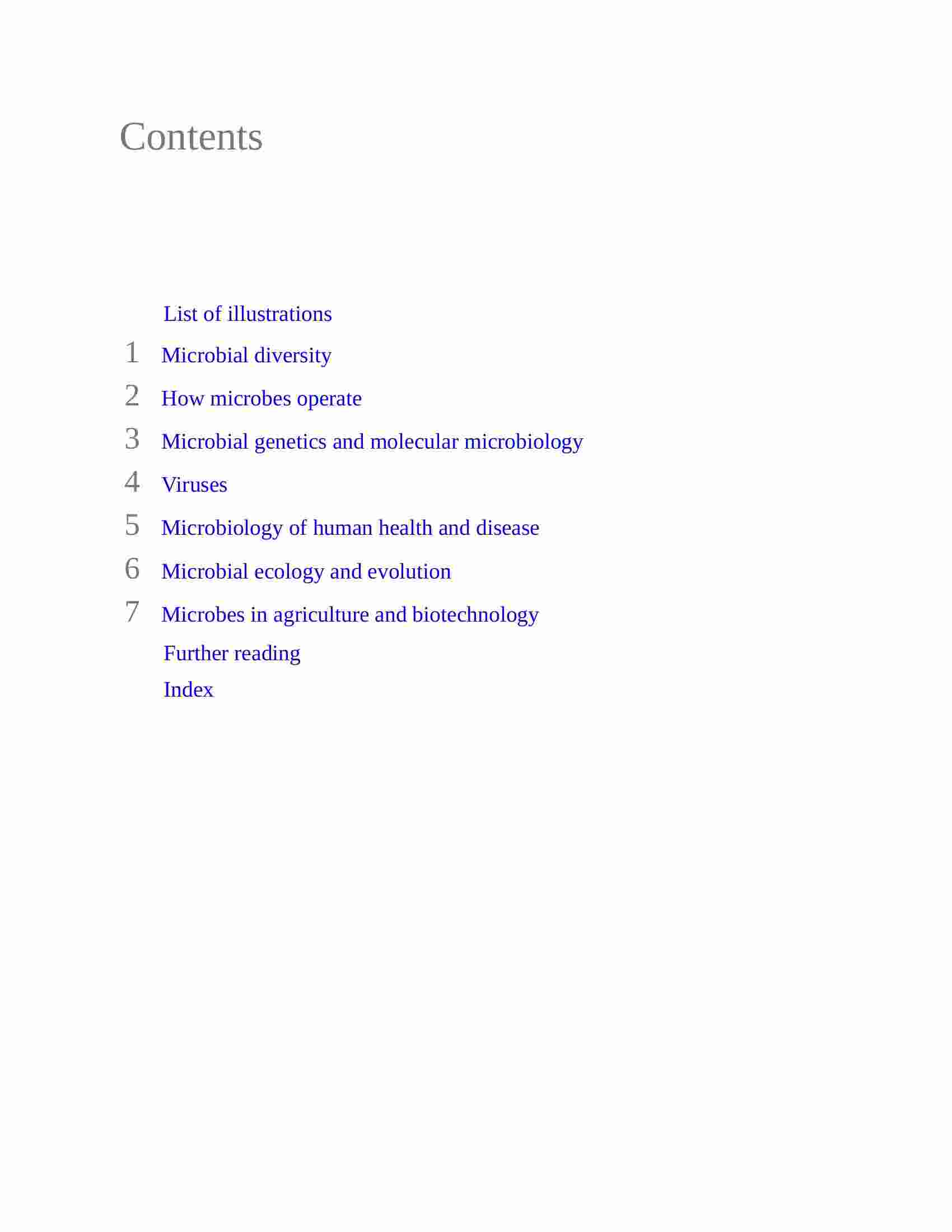 Contents

List of illustrations

1 Microbial diversity

2 How microbes operate

3 Microbial genetics and molecular microbiology

4 Viruses

5 Microbiology of human health and disease

6 Microbial ecology and evolution

7 Microbes in agriculture and biotechnology

Further reading

Index